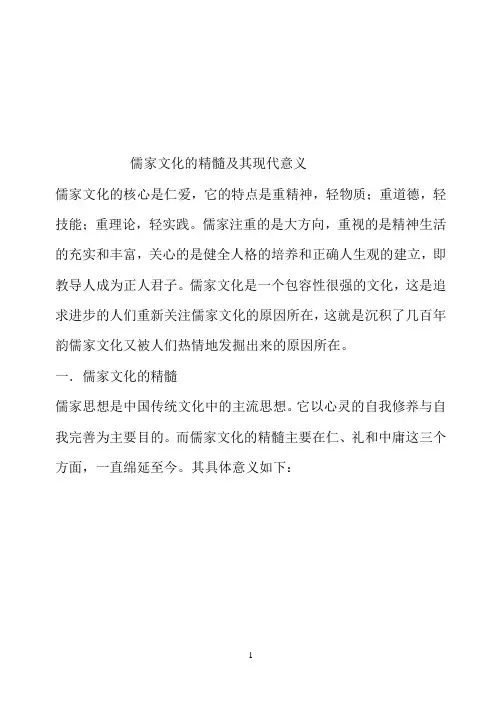 儒家文化的精髓及其现代意义

儒家文化的核心是仁爱，它的特点是重精神，轻物质；重道德，轻技能；重理论，轻实践。儒家注重的是大方向，重视的是精神生活的充实和丰富，关心的是健全人格的培养和正确人生观的建立，即教导人成为正人君子。儒家文化是一个包容性很强的文化，这是追求进步的人们重新关注儒家文化的原因所在，这就是沉积了几百年韵儒家文化又被人们热情地发掘出来的原因所在。

一．儒家文化的精髓

儒家思想是中国传统文化中的主流思想。它以心灵的自我修养与自我完善为主要目的。而儒家文化的精髓主要在仁、礼和中庸这三个方面，一直绵延至今。其具体意义如下：

1